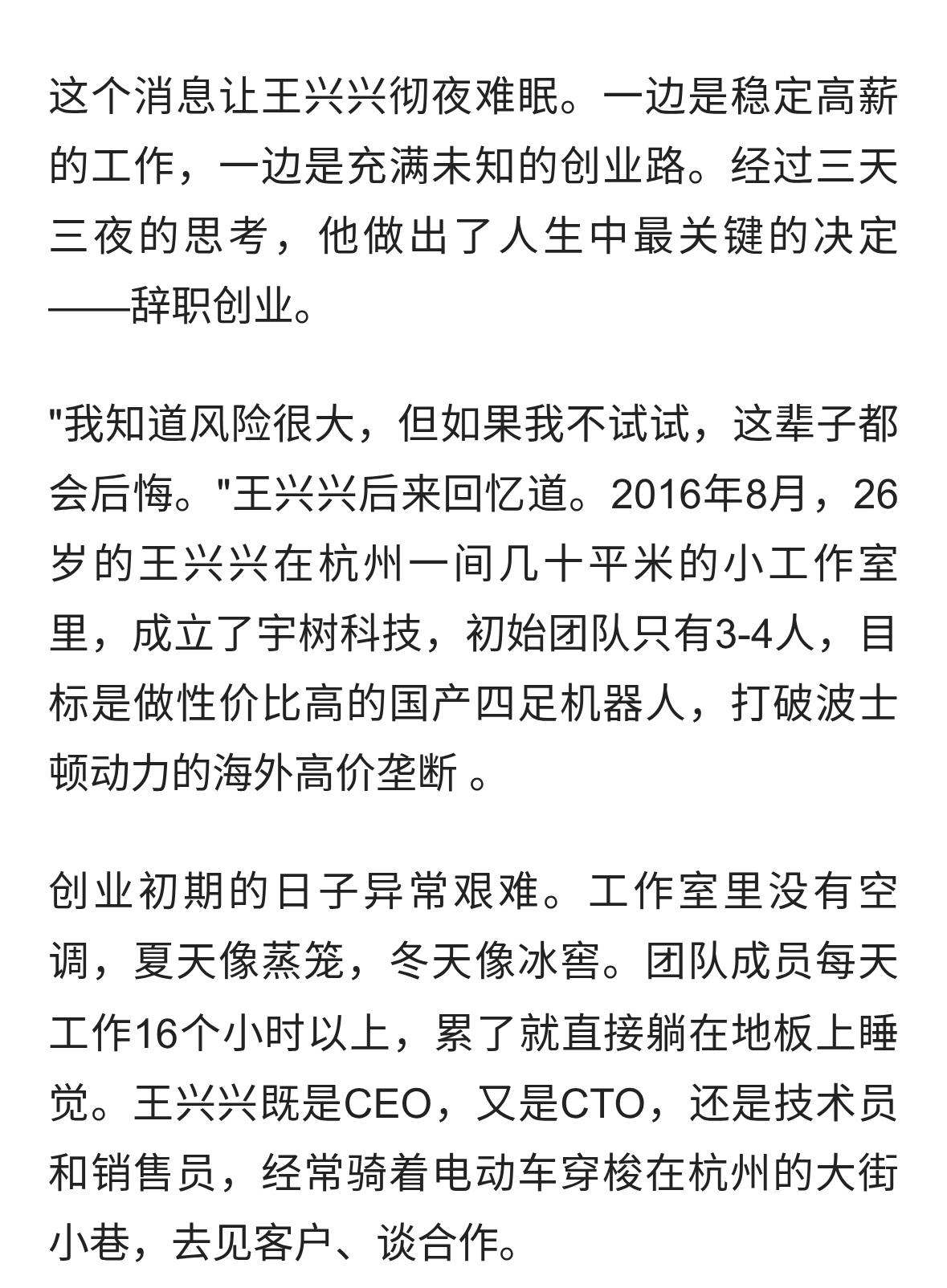 这个消息让王兴兴彻夜难眠。一边是稳定高薪的工作，一边是充满未知的创业路。经过三天三夜的思考，他做出了人生中最关键的决定——辞职创业。

"我知道风险很大，但如果我不试试，这辈子都会后悔。"王兴兴后来回忆道。2016年8月，26岁的王兴兴在杭州一间几十平米的小工作室里，成立了宇树科技，初始团队只有3-4人，目标是做性价比高的国产四足机器人，打破波士顿动力的海外高价垄断 。

创业初期的日子异常艰难。工作室里没有空调，夏天像蒸笼，冬天像冰窖。团队成员每天工作16个小时以上，累了就直接躺在地板上睡觉。王兴兴既是CEO，又是CTO，还是技术员和销售员，经常骑着电动车穿梭在杭州的大街小巷，去见客户、谈合作。